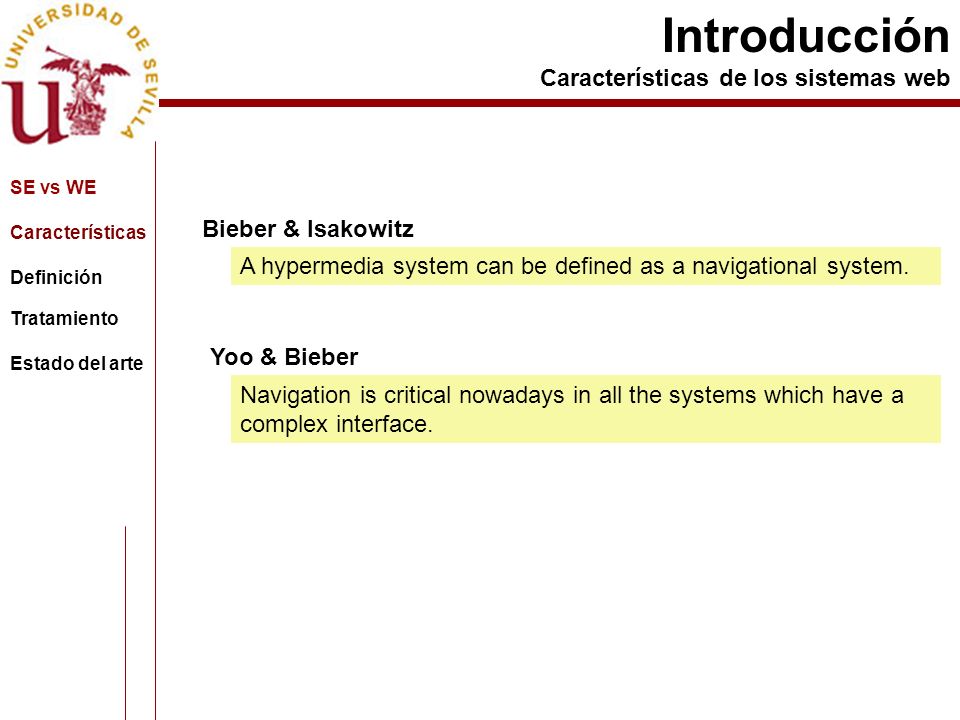 UNIVERSIDAD DE SEVILLA

Introducción
Características de los sistemas web

SE vs WE
Características
Definición
Tratamiento
Estado del arte

Bieber & Isakowitz
A hypermedia system can be defined as a navigational system.

Yoo & Bieber
Navigation is critical nowadays in all the systems which have a complex interface.